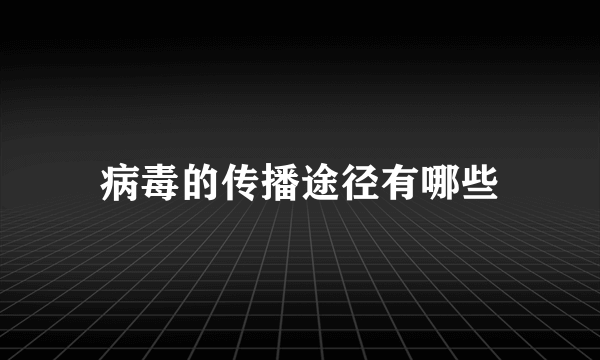 病毒的传播途径有哪些